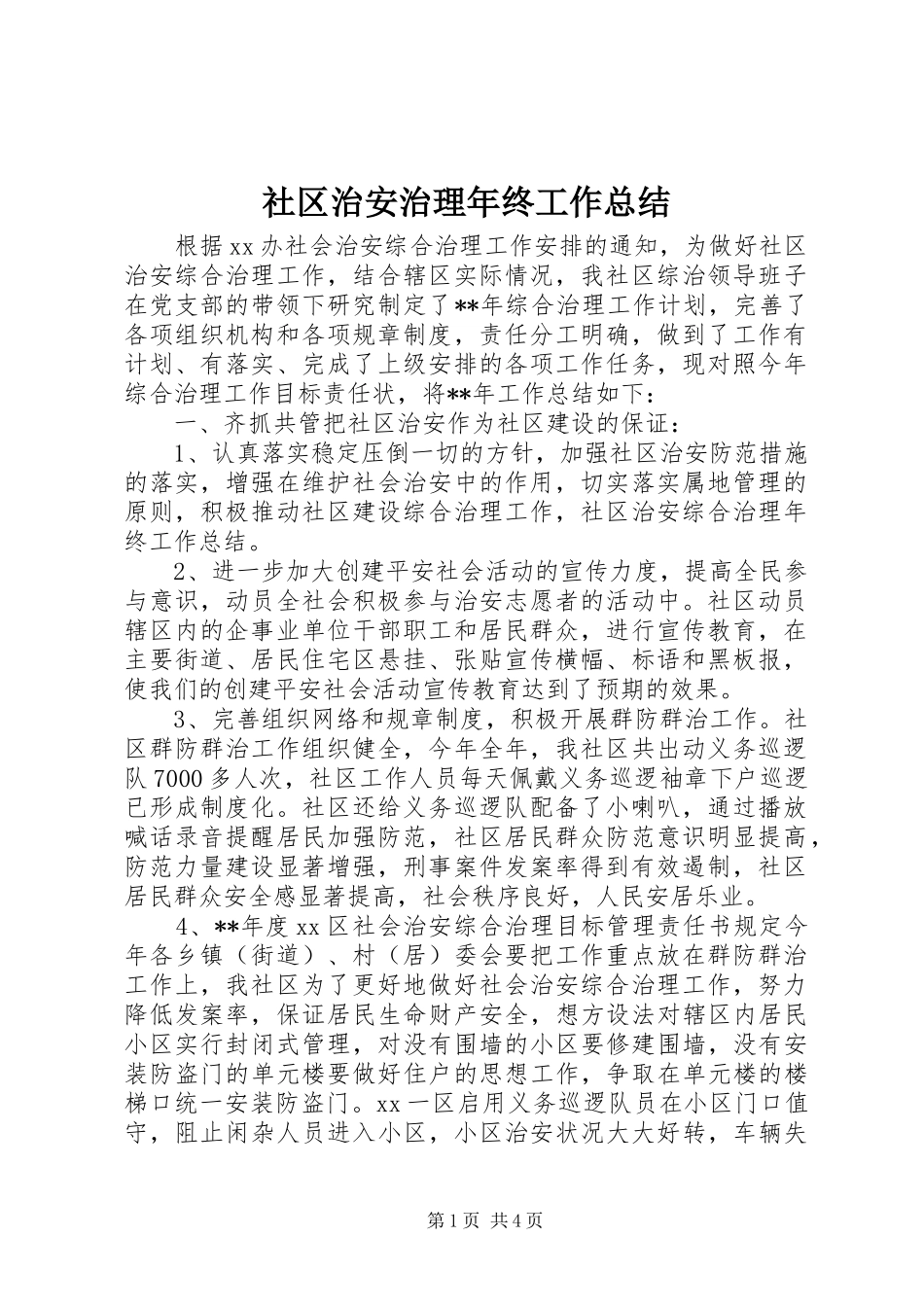 社区治安治理年终工作总结

根据xx办社会治安综合治理工作安排的通知，为做好社区治安综合治理工作，结合辖区实际情况，我社区综治领导班子在党支部的带领下研究制定了**年综合治理工作计划，完善了各项组织机构和各项规章制度，责任分工明确，做到了工作有计划、有落实、完成了上级安排的各项工作任务，现对照今年综合治理工作目标责任状，将**年工作总结如下：

一、齐抓共管把社区治安作为社区建设的保证：

1、认真落实稳定压倒一切的方针，加强社区治安防范措施的落实，增强在维护社会治安中的作用，切实落实属地管理的原则，积极推动社区建设综合治理工作，社区治安综合治理年终工作总结。

2、进一步加大创建平安社会活动的宣传力度，提高全民参与意识，动员全社会积极参与治安志愿者的活动中。社区动员辖区内的企事业单位干部职工和居民群众，进行宣传教育，在主要街道、居民住宅区悬挂、张贴宣传横幅、标语和黑板报，使我们的创建平安社会活动宣传教育达到了预期的效果。

3、完善组织网络和规章制度，积极开展群防群治工作。社区群防群治工作组织健全，今年全年，我社区共出动义务巡逻队7000多人次，社区工作人员每天佩戴义务巡逻袖章下户巡逻已形成制度化。社区还给义务巡逻队配备了小喇叭，通过播放喊话录音提醒居民加强防范，社区居民群众防范意识明显提高，防范力量建设显著增强，刑事案件发案率得到有效遏制，社区居民群众安全感显著提高，社会秩序良好，人民安居乐业。

4、**年度xx区社会治安综合治理目标管理责任书规定今年各乡镇（街道）、村（居）委会要把工作重点放在群防群治工作上，我社区为了更好地做好社会治安综合治理工作，努力降低发案率，保证居民生命财产安全，想方设法对辖区内居民小区实行封闭式管理，对没有围墙的小区要修建围墙，没有安装防盗门的单元楼要做好住户的思想工作，争取在单元楼的楼梯口统一安装防盗门。xx一区启用义务巡逻队员在小区门口值守，阻止闲杂人员进入小区，小区治安状况大大好转，车辆失

第1页 共4页